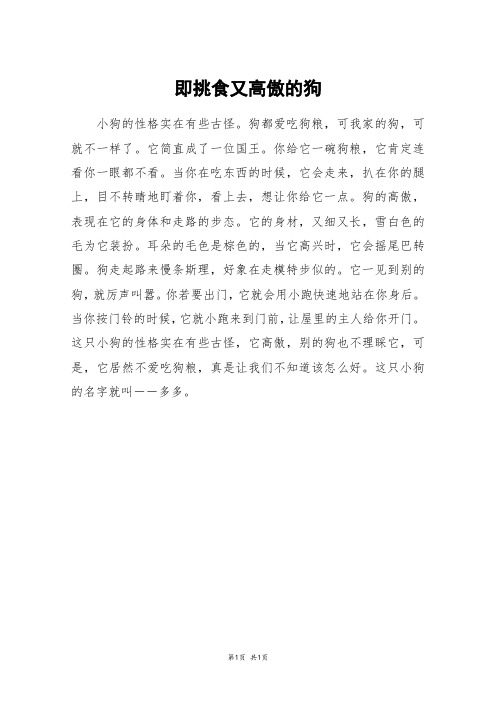 即挑食又高傲的狗

小狗的性格实在有些古怪。狗都爱吃狗粮，可我家的狗，可就不一样了。它简直成了一位国王。你给它一碗狗粮，它肯定连看你一眼都不看。当你在吃东西的时候，它会走来，扒在你的腿上，目不转睛地盯着你，看上去，想让你给它一点。狗的高傲，表现在它的身体和走路的步态。它的身材，又细又长，雪白色的毛为它装扮。耳朵的毛色是棕色的，当它高兴时，它会摇尾巴转圈。狗走起路来慢条斯理，好象在走模特步似的。它一见到别的狗，就厉声叫嚣。你若要出门，它就会用小跑快速地站在你身后。当你按门铃的时候，它就小跑来到门前，让屋里的主人给你开门。这只小狗的性格实在有些古怪，它高傲，别的狗也不理睬它，可是，它居然不爱吃狗粮，真是让我们不知道该怎么好。这只小狗的名字就叫——多多。

第1页 共1页